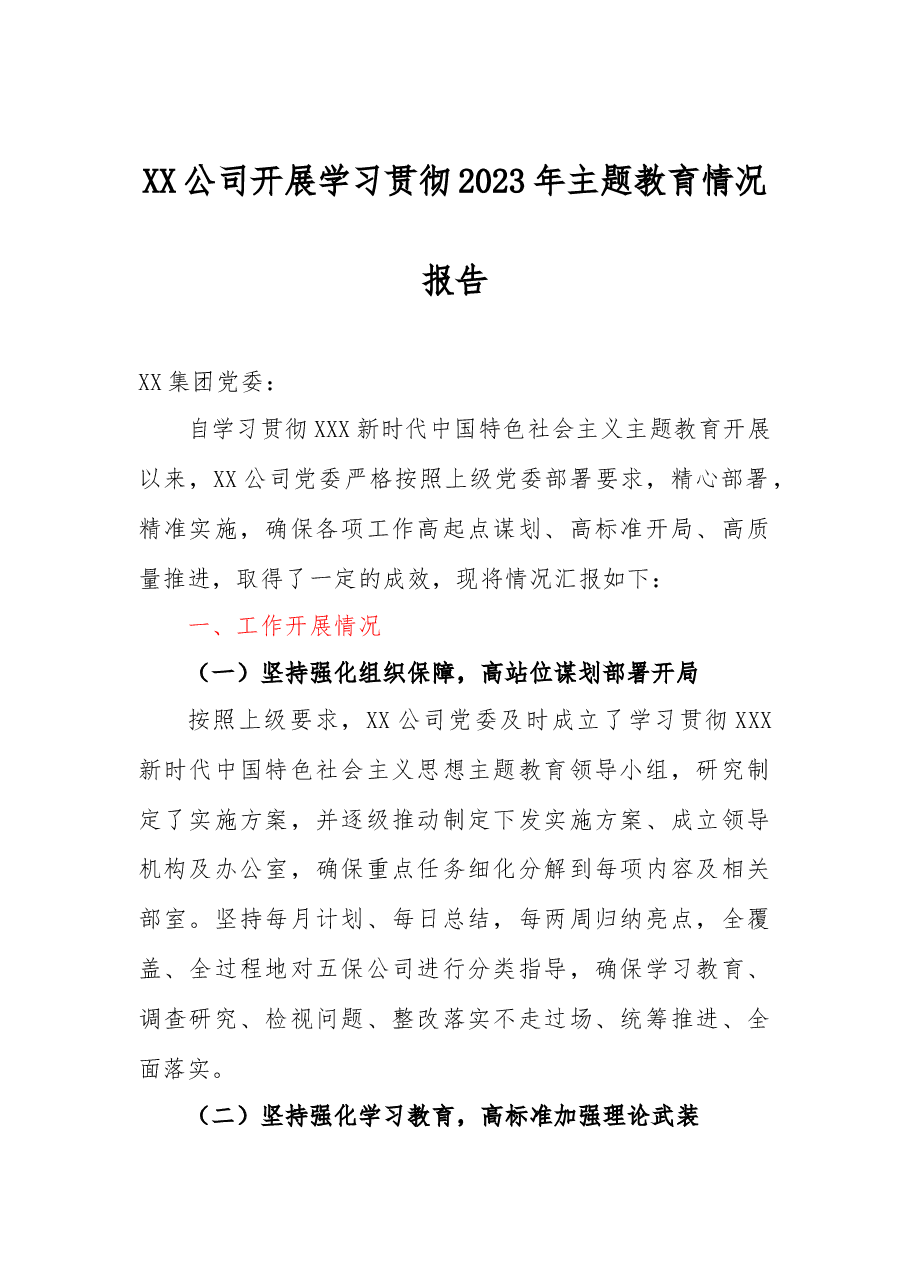 XX公司开展学习贯彻2023年主题教育情况报告

XX集团党委：

自学习贯彻XXX新时代中国特色社会主义主题教育开展以来，XX公司党委严格按照上级党委部署要求，精心部署，精准实施，确保各项工作高起点谋划、高标准开局、高质量推进，取得了一定的成效，现将情况汇报如下：

一、工作开展情况

（一）坚持强化组织保障，高站位谋划部署开局

按照上级要求，XX公司党委及时成立了学习贯彻XXX新时代中国特色社会主义思想主题教育领导小组，研究制定了实施方案，并逐级推动制定下发实施方案、成立领导机构及办公室，确保重点任务细化分解到每项内容及相关部室。坚持每月计划、每日总结，每两周归纳亮点，全覆盖、全过程地对五保公司进行分类指导，确保学习教育、调查研究、检视问题、整改落实不走过场、统筹推进、全面落实。

（二）坚持强化学习教育，高标准加强理论武装